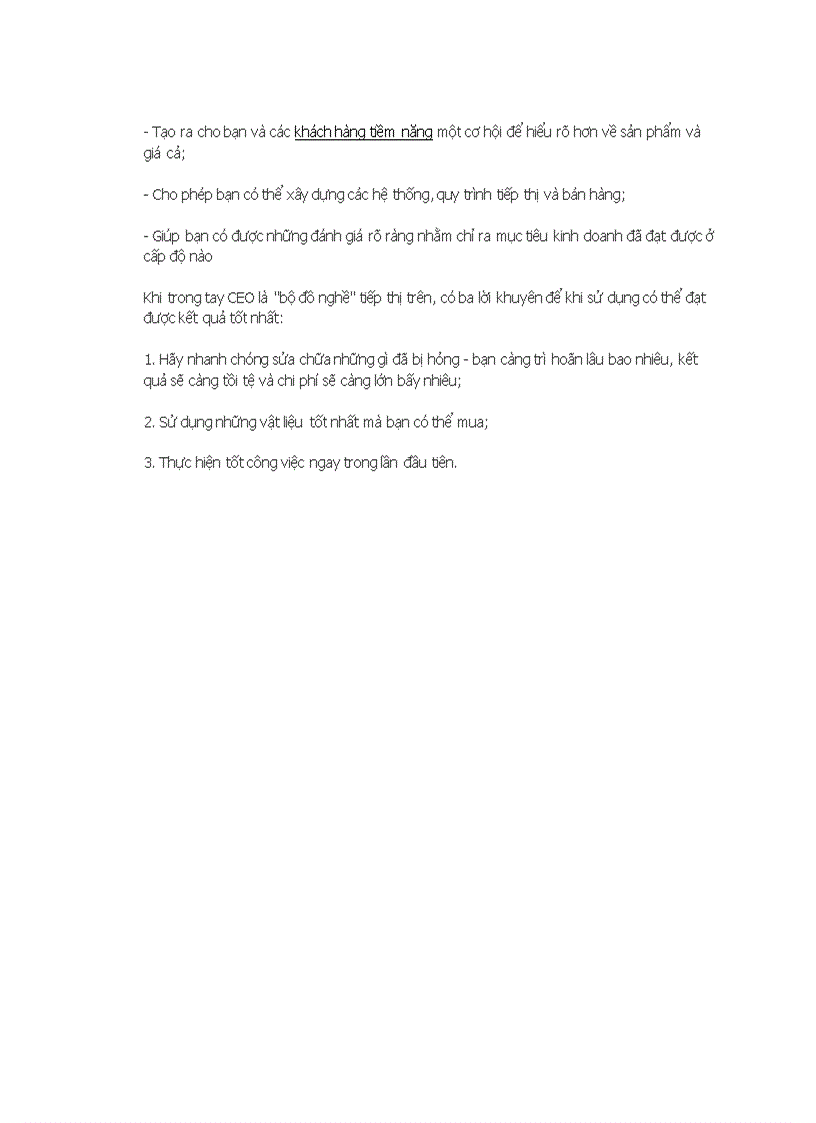 - Tạo ra cho bạn và các khách hàng tiềm năng một cơ hội để hiểu rõ hơn về sản phẩm và giá cả;

- Cho phép bạn có thể xây dựng các hệ thống, quy trình tiếp thị và bán hàng;

- Giúp bạn có được những đánh giá rõ ràng nhằm chỉ ra mục tiêu kinh doanh đã đạt được ở cấp độ nào

Khi trong tay CEO là "bộ đồ nghề" tiếp thị trên, có ba lời khuyên để khi sử dụng có thể đạt được kết quả tốt nhất:

1. Hãy nhanh chóng sửa chữa những gì đã bị hỏng - bạn càng trì hoãn lâu bao nhiêu, kết quả sẽ càng tồi tệ và chi phí sẽ càng lớn bấy nhiêu;

2. Sử dụng những vật liệu tốt nhất mà bạn có thể mua;

3. Thực hiện tốt công việc ngay trong lần đầu tiên.